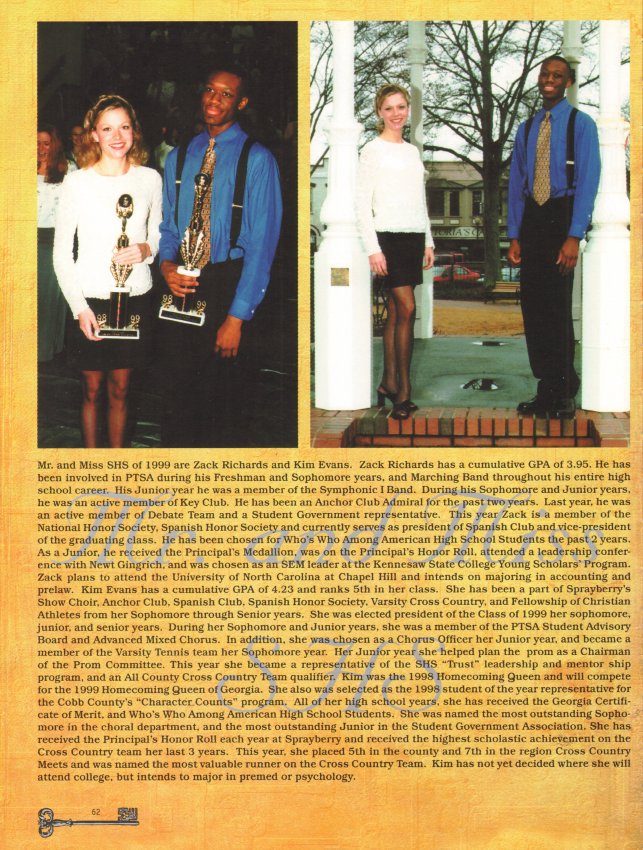 Mr. and Miss SHS of 1999 are Zack Richards and Kim Evans. Zack Richards has a cumulative GPA of 3.95. He has been involved in PTSA during his Freshman and Sophomore years, and Marching Band throughout his entire high school career. His Junior year he was a member of the Symphonic I Band. During his Sophomore and Junior years, he was an active member of Key Club. He has been an Anchor Club Admiral for the past two years. Last year, he was an active member of Debate Team and a Student Government representative. This year Zack is a member of the National Honor Society, Spanish Honor Society and currently serves as president of Spanish Club and vice-president of the graduating class. He has been chosen for Who's Who Among American High School Students the past 2 years. As a Junior, he received the Principal's Medallion, was on the Principal's Honor Roll, attended a leadership conference with Newt Gingrich, and was chosen as an SEM leader at the Kennesaw State College Young Scholars' Program. Zack plans to attend the University of North Carolina at Chapel Hill and intends on majoring in accounting and prelaw. Kim Evans has a cumulative GPA of 4.23 and ranks 5th in her class. She has been a part of Sprayberry's Show Choir, Anchor Club, Spanish Club, Spanish Honor Society, Varsity Cross Country, and Fellowship of Christian Athletes from her Sophomore through Senior years. She was elected president of the Class of 1999 her sophomore, junior, and senior years. During her Sophomore and Junior years, she was a member of the PTSA Student Advisory Board and Advanced Mixed Chorus. In addition, she was chosen as a Chorus Officer her Junior year, and became a member of the Varsity Tennis team her Sophomore year. Her Junior year she helped plan the prom as a Chairman of the Prom Committee. This year she became a representative of the SHS "Trust" leadership and mentor ship program, and an All County Cross Country Team qualifier. Kim was the 1998 Homecoming Queen and will compete for the 1999 Homecoming Queen of Georgia. She also was selected as the 1998 student of the year representative for the Cobb County's "Character Counts" program. All of her high school years, she has received the Georgia Certificate of Merit, and Who's Who Among American High School Students. She was named the most outstanding Sophomore in the choral department, and the most outstanding Junior in the Student Government Association. She has received the Principal's Honor Roll each year at Sprayberry and received the highest scholastic achievement on the Cross Country team her last 3 years. This year, she placed 5th in the county and 7th in the region Cross Country Meets and was named the most valuable runner on the Cross Country Team. Kim has not yet decided where she will attend college, but intends to major in premed or psychology.

62